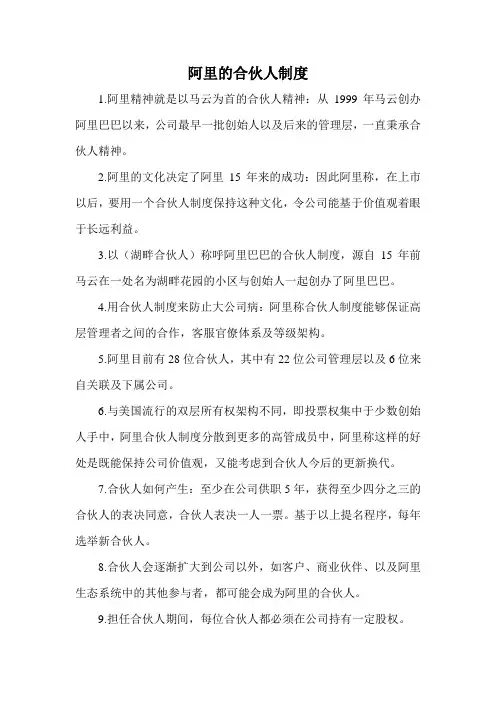 阿里的合伙人制度

1.阿里精神就是以马云为首的合伙人精神：从 1999 年马云创办阿里巴巴以来，公司最早一批创始人以及后来的管理层，一直秉承合伙人精神。

2.阿里的文化决定了阿里 15 年来的成功：因此阿里称，在上市以后，要用一个合伙人制度保持这种文化，令公司能基于价值观着眼于长远利益。

3.以（湖畔合伙人）称呼阿里巴巴的合伙人制度，源自 15 年前马云在一处名为湖畔花园的小区与创始人一起创办了阿里巴巴。

4.用合伙人制度来防止大公司病：阿里称合伙人制度能够保证高层管理者之间的合作，客服官僚体系及等级架构。

5.阿里目前有 28 位合伙人，其中有 22 位公司管理层以及 6 位来自关联及下属公司。

6.与美国流行的双层所有权架构不同，即投票权集中于少数创始人手中，阿里合伙人制度分散到更多的高管成员中，阿里称这样的好处是既能保持公司价值观，又能考虑到合伙人今后的更新换代。

7.合伙人如何产生：至少在公司供职 5 年，获得至少四分之三的合伙人的表决同意，合伙人表决一人一票。基于以上提名程序，每年选举新合伙人。

8.合伙人会逐渐扩大到公司以外，如客户、商业伙伴、以及阿里生态系统中的其他参与者，都可能会成为阿里的合伙人。

9.担任合伙人期间，每位合伙人都必须在公司持有一定股权。